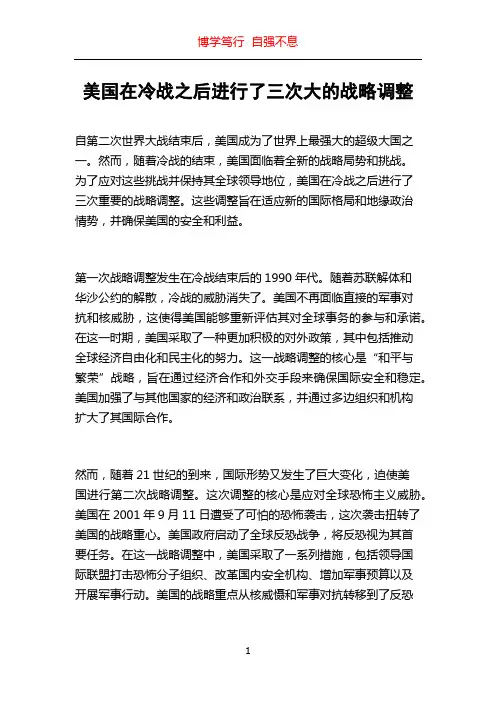 博学笃行 自强不息

美国在冷战之后进行了三次大的战略调整

自第二次世界大战结束后，美国成为了世界上最强大的超级大国之一。然而，随着冷战的结束，美国面临着全新的战略局势和挑战。为了应对这些挑战并保持其全球领导地位，美国在冷战之后进行了三次重要的战略调整。这些调整旨在适应新的国际格局和地缘政治情势，并确保美国的安全和利益。

第一次战略调整发生在冷战结束后的 1990 年代。随着苏联解体和华沙公约的解散，冷战的威胁消失了。美国不再面临直接的军事对抗和核威胁，这使得美国能够重新评估其对全球事务的参与和承诺。在这一时期，美国采取了一种更加积极的对外政策，其中包括推动全球经济自由化和民主化的努力。这一战略调整的核心是“和平与繁荣”战略，旨在通过经济合作和外交手段来确保国际安全和稳定。美国加强了与其他国家的经济和政治联系，并通过多边组织和机构扩大了其国际合作。

然而，随着 21 世纪的到来，国际形势又发生了巨大变化，迫使美国进行第二次战略调整。这次调整的核心是应对全球恐怖主义威胁。美国在 2001 年 9 月 11 日遭受了可怕的恐怖袭击，这次袭击扭转了美国的战略重心。美国政府启动了全球反恐战争，将反恐视为其首要任务。在这一战略调整中，美国采取了一系列措施，包括领导国际联盟打击恐怖分子组织、改革国内安全机构、增加军事预算以及开展军事行动。美国的战略重点从核威慑和军事对抗转移到了反恐

1